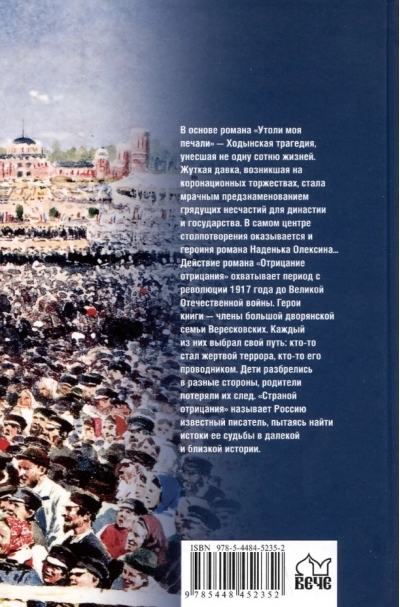 В основе романа «Утоли моя печали» — Ходынская трагедия, унесшая не одну сотню жизней. Жуткая давка, возникшая на коронационных торжествах, стала мрачным предзнаменованием грядущих несчастий для династии и государства. В самом центре столпотворения оказывается и героиня романа Наденька Олексина... Действие романа «Отрицание отрицания» охватывает период с революции 1917 года до Великой Отечественной войны. Герои книги — члены большой дворянской семьи Вересковских. Каждый из них выбрал свой путь: кто-то стал жертвой террора, кто-то его проводником. Дети разбрелись в разные стороны, родители потеряли их след. «Страной отрицания» называет Россию известный писатель, пытаясь найти истоки ее судьбы в далекой и близкой истории.

ISBN 978-5-4484-5235-2

9 785448 452352

ВЕЧЕ